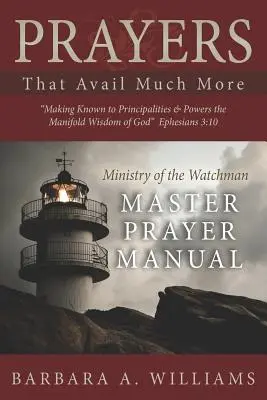 PRAYERS
That Avail Much More

"Making Known to Principalities & Powers the Manifold Wisdom of God" Ephesians 3:10

Ministry of the Watchman
MASTER PRAYER MANUAL

BARBARA A. WILLIAMS